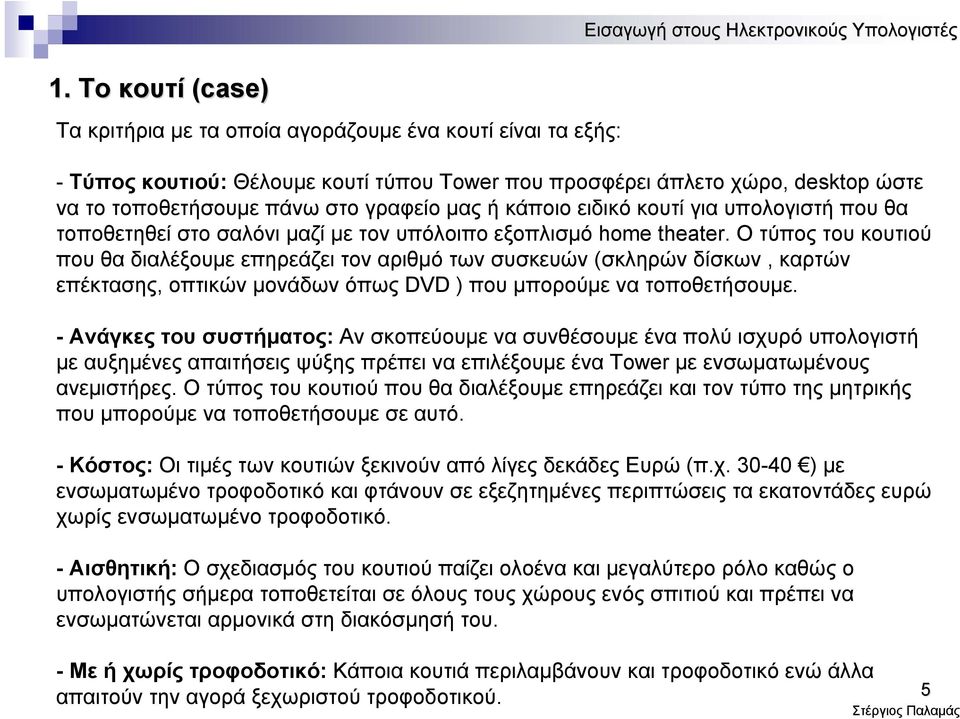 Εισαγωγή στους Ηλεκτρονικούς Υπολογιστές

1. Το κουτί (case)

Τα κριτήρια με τα οποία αγοράζουμε ένα κουτί είναι τα εξής:

- Τύπος κουτιού: Θέλουμε κουτί τύπου Tower που προσφέρει άπλετο χώρο, desktop ώστε να το τοποθετήσουμε πάνω στο γραφείο μας ή κάποιο ειδικό κουτί για υπολογιστή που θα τοποθετηθεί στο σαλόνι μαζί με τον υπόλοιπο εξοπλισμό home theater. Ο τύπος του κουτιού που θα διαλέξουμε επηρεάζει τον αριθμό των συσκευών (σκληρών δίσκων , καρτών επέκτασης, οπτικών μονάδων όπως DVD ) που μπορούμε να τοποθετήσουμε.

- Ανάγκες του συστήματος: Αν σκοπεύουμε να συνθέσουμε ένα πολύ ισχυρό υπολογιστή με αυξημένες απαιτήσεις ψύξης πρέπει να επιλέξουμε ένα Tower με ενσωματωμένους ανεμιστήρες. Ο τύπος του κουτιού που θα διαλέξουμε επηρεάζει και τον τύπο της μητρικής που μπορούμε να τοποθετήσουμε σε αυτό.

- Κόστος: Οι τιμές των κουτιών ξεκινούν από λίγες δεκάδες Ευρώ (π.χ. 30-40 €) με ενσωματωμένο τροφοδοτικό και φτάνουν σε εξεζητημένες περιπτώσεις τα εκατοντάδες ευρώ χωρίς ενσωματωμένο τροφοδοτικό.

- Αισθητική: Ο σχεδιασμός του κουτιού παίζει ολοένα και μεγαλύτερο ρόλο καθώς ο υπολογιστής σήμερα τοποθετείται σε όλους τους χώρους ενός σπιτιού και πρέπει να ενσωματώνεται αρμονικά στη διακόσμησή του.

- Με ή χωρίς τροφοδοτικό: Κάποια κουτιά περιλαμβάνουν και τροφοδοτικό ενώ άλλα απαιτούν την αγορά ξεχωριστού τροφοδοτικού.

5
Στέργιος Παλαμάς